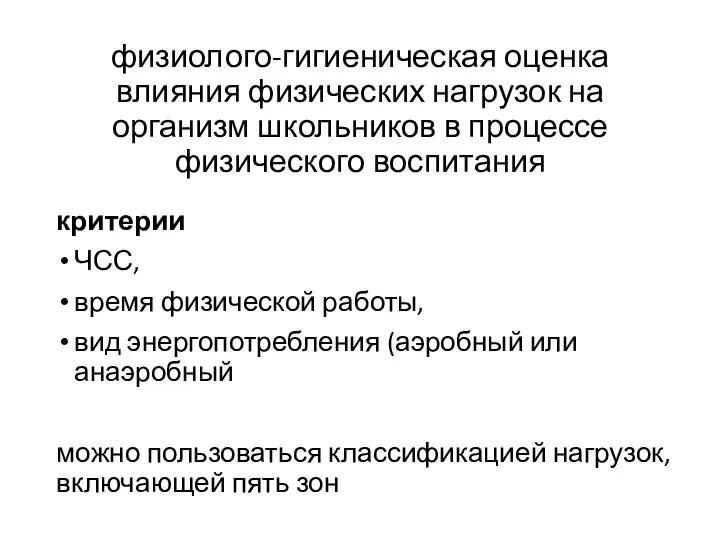 физиолого-гигиеническая оценка влияния физических нагрузок на организм школьников в процессе физического воспитания

критерии

• ЧСС,
• время физической работы,
• вид энергопотребления (аэробный или анаэробный

можно пользоваться классификацией нагрузок, включающей пять зон